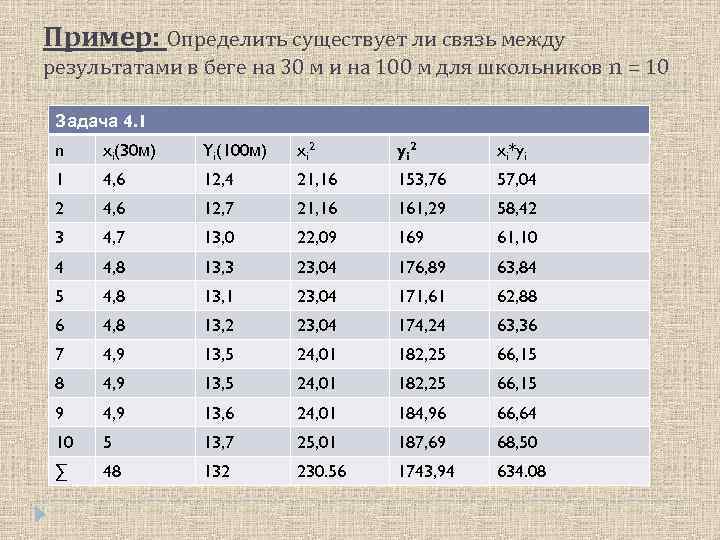 Пример: Определить существует ли связь между результатами в беге на 30 м и на 100 м для школьников n = 10

Задача 4.1

| n | $x_i$(30м) | $Y_i$(100м) | $x_i^2$ | $y_i^2$ | $x_i*y_i$ |
|---|---|---|---|---|---|
| 1 | 4,6 | 12,4 | 21,16 | 153,76 | 57,04 |
| 2 | 4,6 | 12,7 | 21,16 | 161,29 | 58,42 |
| 3 | 4,7 | 13,0 | 22,09 | 169 | 61,10 |
| 4 | 4,8 | 13,3 | 23,04 | 176,89 | 63,84 |
| 5 | 4,8 | 13,1 | 23,04 | 171,61 | 62,88 |
| 6 | 4,8 | 13,2 | 23,04 | 174,24 | 63,36 |
| 7 | 4,9 | 13,5 | 24,01 | 182,25 | 66,15 |
| 8 | 4,9 | 13,5 | 24,01 | 182,25 | 66,15 |
| 9 | 4,9 | 13,6 | 24,01 | 184,96 | 66,64 |
| 10 | 5 | 13,7 | 25,01 | 187,69 | 68,50 |
| ∑ | 48 | 132 | 230.56 | 1743,94 | 634.08 |